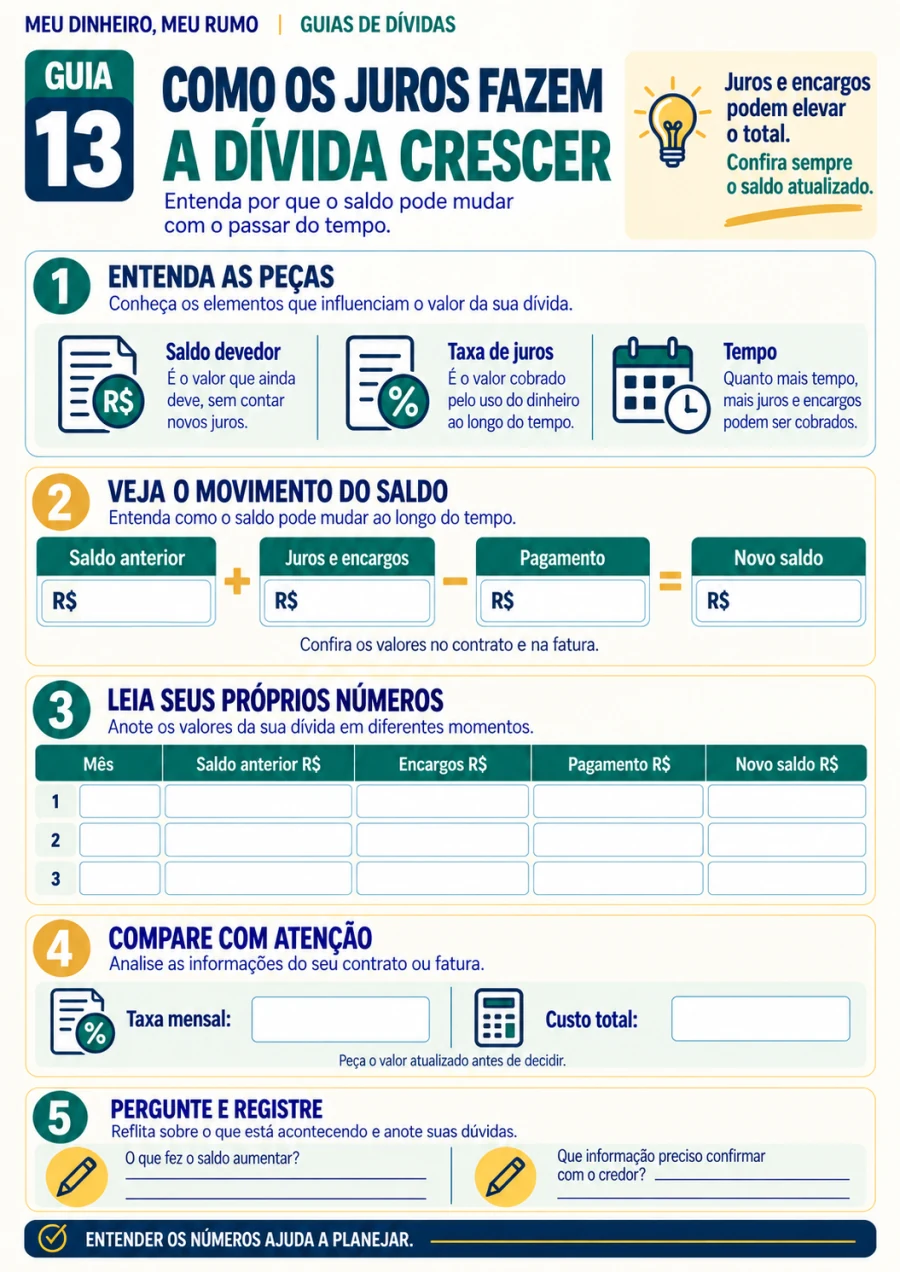 MEU DINHEIRO, MEU RUMO | GUIAS DE DÍVIDAS

GUIA 13

COMO OS JUROS FAZEM A DÍVIDA CRESCER

Entenda por que o saldo pode mudar com o passar do tempo.

Juros e encargos podem elevar o total.
Confira sempre o saldo atualizado.

1 ENTENDA AS PEÇAS
Conheça os elementos que influenciam o valor da sua dívida.

R$ Saldo devedor
É o valor que ainda deve, sem contar novos juros.

% Taxa de juros
É o valor cobrado pelo uso do dinheiro ao longo do tempo.

Tempo
Quanto mais tempo, mais juros e encargos podem ser cobrados.

2 VEJA O MOVIMENTO DO SALDO
Entenda como o saldo pode mudar ao longo do tempo.

Saldo anterior R$ + Juros e encargos R$ − Pagamento R$ = Novo saldo R$

Confira os valores no contrato e na fatura.

3 LEIA SEUS PRÓPRIOS NÚMEROS
Anote os valores da sua dívida em diferentes momentos.

| | Mês | Saldo anterior R$ | Encargos R$ | Pagamento R$ | Novo saldo R$ |
|---|---|---|---|---|---|
| 1 | | | | | |
| 2 | | | | | |
| 3 | | | | | |

4 COMPARE COM ATENÇÃO
Analise as informações do seu contrato ou fatura.

% Taxa mensal:

Custo total:

Peça o valor atualizado antes de decidir.

5 PERGUNTE E REGISTRE
Reflita sobre o que está acontecendo e anote suas dúvidas.

O que fez o saldo aumentar?

Que informação preciso confirmar com o credor?

ENTENDER OS NÚMEROS AJUDA A PLANEJAR.